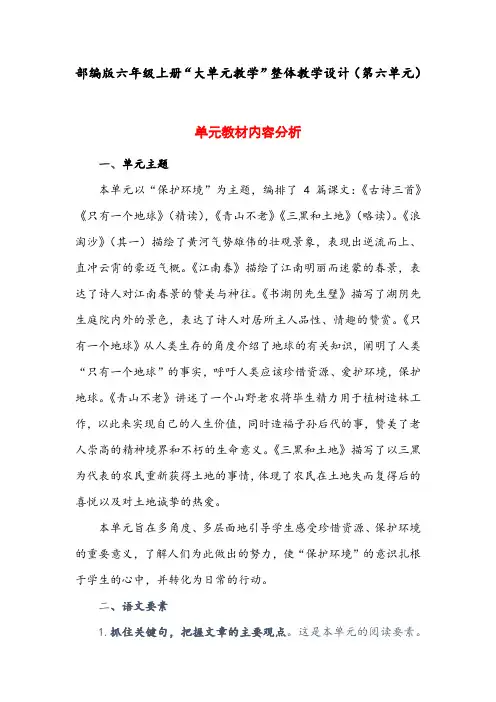 部编版六年级上册“大单元教学”整体教学设计（第六单元）

单元教材内容分析

一、单元主题

本单元以“保护环境”为主题，编排了 4 篇课文：《古诗三首》《只有一个地球》（精读），《青山不老》《三黑和土地》（略读）。《浪淘沙》（其一）描绘了黄河气势雄伟的壮观景象，表现出逆流而上、直冲云霄的豪迈气概。《江南春》描绘了江南明丽而迷蒙的春景，表达了诗人对江南春景的赞美与神往。《书湖阴先生壁》描写了湖阴先生庭院内外的景色，表达了诗人对居所主人品性、情趣的赞赏。《只有一个地球》从人类生存的角度介绍了地球的有关知识，阐明了人类“只有一个地球”的事实，呼吁人类应该珍惜资源、爱护环境，保护地球。《青山不老》讲述了一个山野老农将毕生精力用于植树造林工作，以此来实现自己的人生价值，同时造福子孙后代的事，赞美了老人崇高的精神境界和不朽的生命意义。《三黑和土地》描写了以三黑为代表的农民重新获得土地的事情，体现了农民在土地失而复得后的喜悦以及对土地诚挚的热爱。

本单元旨在多角度、多层面地引导学生感受珍惜资源、保护环境的重要意义，了解人们为此做出的努力，使“保护环境”的意识扎根于学生的心中，并转化为日常的行动。

二、语文要素

1. 抓住关键句，把握文章的主要观点。这是本单元的阅读要素。